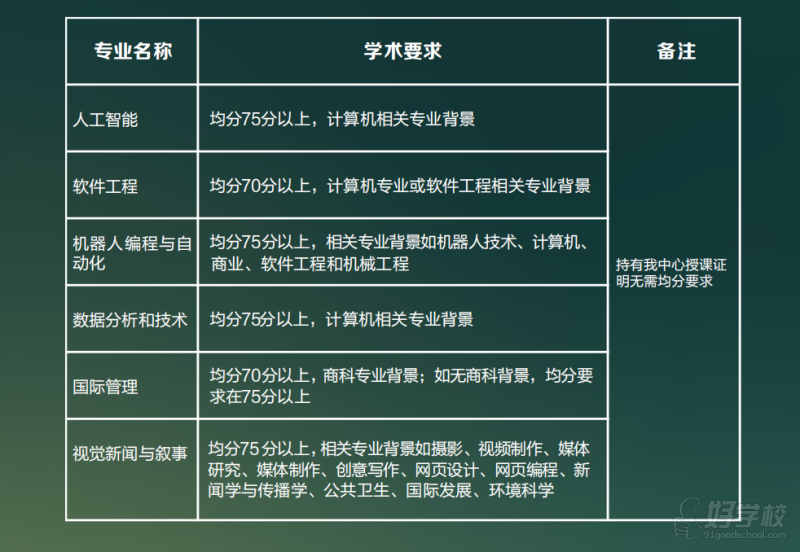 | 专业名称 | 学术要求 | 备注 |
|---|---|---|
| 人工智能 | 均分75分以上，计算机相关专业背景 | 持有我中心授课证明无需均分要求 |
| 软件工程 | 均分70分以上，计算机专业或软件工程相关专业背景 | |
| 机器人编程与自动化 | 均分75分以上，相关专业背景如机器人技术、计算机、商业、软件工程和机械工程 | |
| 数据分析和技术 | 均分75分以上，计算机相关专业背景 | |
| 国际管理 | 均分70分以上，商科专业背景；如无商科背景，均分要求在75分以上 | |
| 视觉新闻与叙事 | 均分75分以上，相关专业背景如摄影、视频制作、媒体研究、媒体制作、创意写作、网页设计、网页编程、新闻学与传播学、公共卫生、国际发展、环境科学 | |

好学校
91goodschool.com